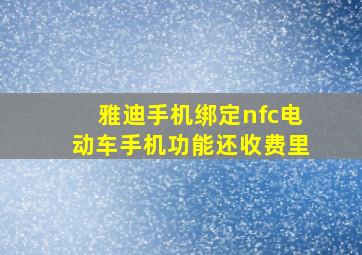 雅迪手机绑定nfc电动车手机功能还收费里